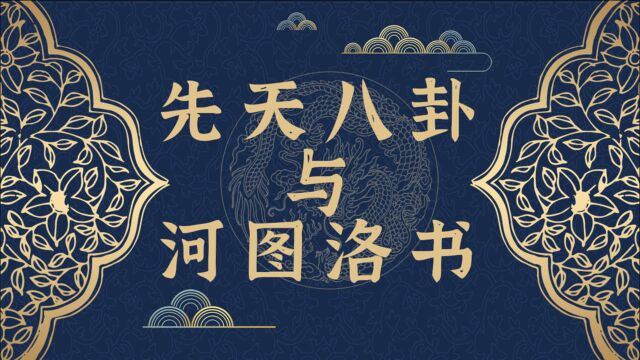 先天八卦
与
河图洛书